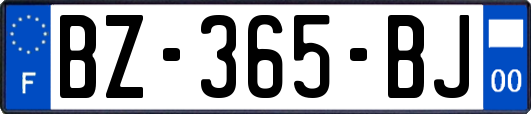 F
BZ-365-BJ
00